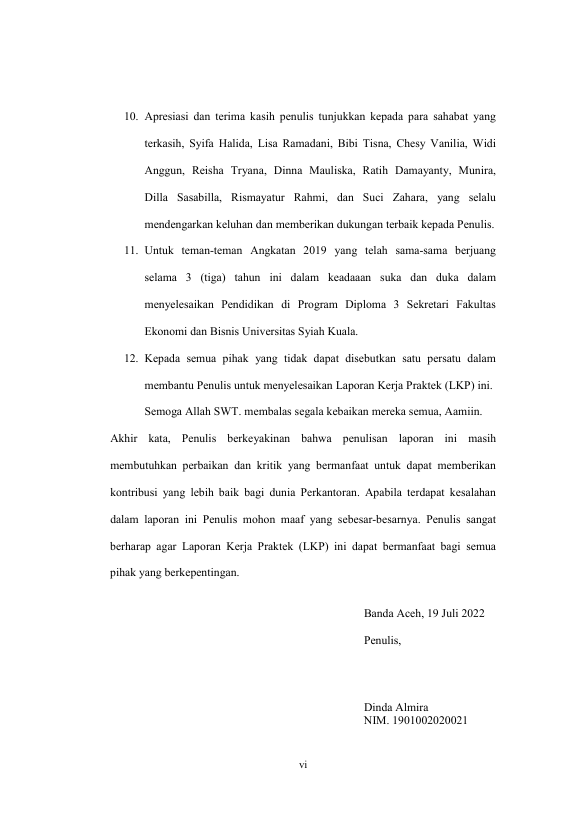 10. Apresiasi dan terima kasih penulis tunjukkan kepada para sahabat yang terkasih, Syifa Halida, Lisa Ramadani, Bibi Tisna, Chesy Vanilia, Widi Anggun, Reisha Tryana, Dinna Mauliska, Ratih Damayanty, Munira, Dilla Sasabilla, Rismayatur Rahmi, dan Suci Zahara, yang selalu mendengarkan keluhan dan memberikan dukungan terbaik kepada Penulis.

11. Untuk teman-teman Angkatan 2019 yang telah sama-sama berjuang selama 3 (tiga) tahun ini dalam keadaaan suka dan duka dalam menyelesaikan Pendidikan di Program Diploma 3 Sekretari Fakultas Ekonomi dan Bisnis Universitas Syiah Kuala.

12. Kepada semua pihak yang tidak dapat disebutkan satu persatu dalam membantu Penulis untuk menyelesaikan Laporan Kerja Praktek (LKP) ini.

Semoga Allah SWT. membalas segala kebaikan mereka semua, Aamiin.

Akhir kata, Penulis berkeyakinan bahwa penulisan laporan ini masih membutuhkan perbaikan dan kritik yang bermanfaat untuk dapat memberikan kontribusi yang lebih baik bagi dunia Perkantoran. Apabila terdapat kesalahan dalam laporan ini Penulis mohon maaf yang sebesar-besarnya. Penulis sangat berharap agar Laporan Kerja Praktek (LKP) ini dapat bermanfaat bagi semua pihak yang berkepentingan.

Banda Aceh, 19 Juli 2022

Penulis,

Dinda Almira
NIM. 1901002020021

vi